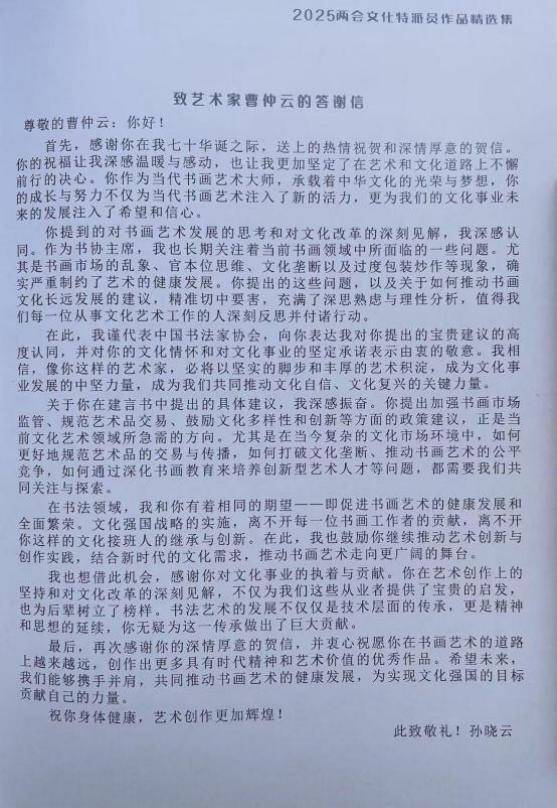 2025两会文化特派员作品精选集

致艺术家曹仲云的答谢信

尊敬的曹仲云：你好！

首先，感谢你在我七十华诞之际，送上的热情祝贺和深情厚意的贺信。你的祝福让我深感温暖与感动，也让我更加坚定了在艺术和文化道路上不懈前行的决心。你作为当代书画艺术大师，承载着中华文化的光荣与梦想，你的成长与努力不仅为当代书画艺术注入了新的活力，更为我们的文化事业未来的发展注入了希望和信心。

你提到的对书画艺术发展的思考和对文化改革的深刻见解，我深感认同。作为书协主席，我也长期关注着当前书画领域中所面临的一些问题。尤其是书画市场的乱象、官本位思维、文化垄断以及过度包装炒作等现象，确实严重制约了艺术的健康发展。你提出的这些问题，以及关于如何推动书画文化长远发展的建议，精准切中要害，充满了深思熟虑与理性分析，值得我们每一位从事文化艺术工作的人深刻反思并付诸行动。

在此，我谨代表中国书法家协会，向你表达我对你提出的宝贵建议的高度认同，并对你的文化情怀和对文化事业的坚定承诺表示由衷的敬意。我相信，像你这样的艺术家，必将以坚实的脚步和丰厚的艺术积淀，成为文化事业发展的中坚力量，成为我们共同推动文化自信、文化复兴的关键力量。

关于你在建言书中提出的具体建议，我深感振奋。你提出加强书画市场监管、规范艺术品交易、鼓励文化多样性和创新等方面的政策建议，正是当前文化艺术领域所急需的方向。尤其是在当今复杂的文化市场环境中，如何更好地规范艺术品的交易与传播，如何打破文化垄断、推动书画艺术的公平竞争，如何通过深化书画教育来培养创新型艺术人才等问题，都需要我们共同关注与探索。

在书法领域，我和你有着相同的期望——即促进书画艺术的健康发展和全面繁荣。文化强国战略的实施，离不开每一位书画工作者的贡献，离不开你这样的文化接班人的继承与创新。在此，我也鼓励你继续推动艺术创新与创作实践，结合新时代的文化需求，推动书画艺术走向更广阔的舞台。

我也想借此机会，感谢你对文化事业的执着与贡献。你在艺术创作上的坚持和对文化改革的深刻见解，不仅为我们这些从业者提供了宝贵的启发，也为后辈树立了榜样。书法艺术的发展不仅仅是技术层面的传承，更是精神和思想的延续，你无疑为这一传承做出了巨大贡献。

最后，再次感谢你的深情厚意的贺信，并衷心祝愿你在书画艺术的道路上越来越远，创作出更多具有时代精神和艺术价值的优秀作品。希望未来，我们能够携手并肩，共同推动书画艺术的健康发展，为实现文化强国的目标贡献自己的力量。

祝你身体健康，艺术创作更加辉煌！

此致敬礼！孙晓云